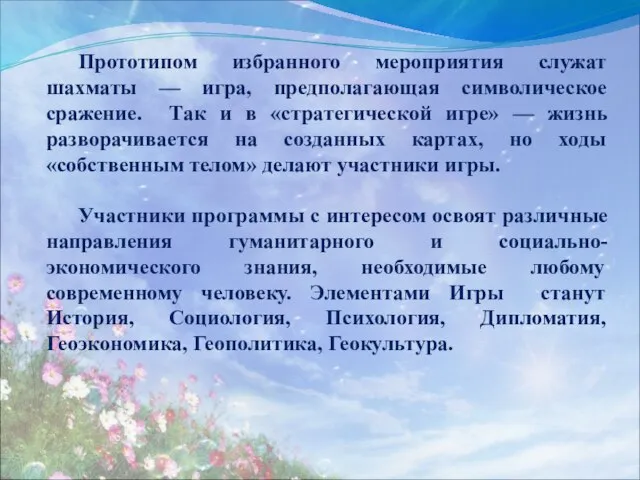 Прототипом избранного мероприятия служат шахматы — игра, предполагающая символическое сражение. Так и в «стратегической игре» — жизнь разворачивается на созданных картах, но ходы «собственным телом» делают участники игры.

Участники программы с интересом освоят различные направления гуманитарного и социально-экономического знания, необходимые любому современному человеку. Элементами Игры станут История, Социология, Психология, Дипломатия, Геоэкономика, Геополитика, Геокультура.